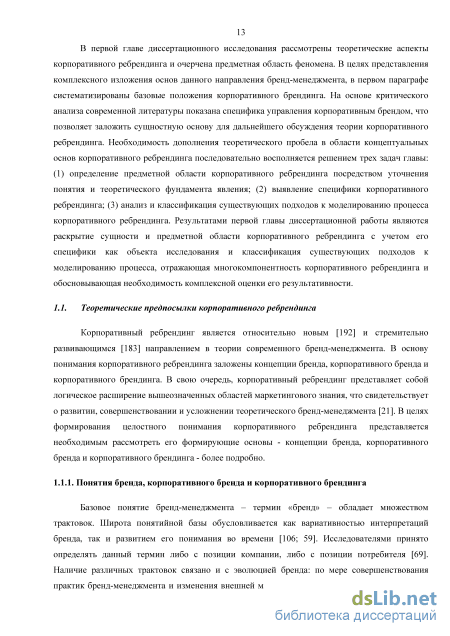 13

В первой главе диссертационного исследования рассмотрены теоретические аспекты корпоративного ребрендинга и очерчена предметная область феномена. В целях представления комплексного изложения основ данного направления бренд-менеджмента, в первом параграфе систематизированы базовые положения корпоративного брендинга. На основе критического анализа современной литературы показана специфика управления корпоративным брендом, что позволяет заложить сущностную основу для дальнейшего обсуждения теории корпоративного ребрендинга. Необходимость дополнения теоретического пробела в области концептуальных основ корпоративного ребрендинга последовательно восполняется решением трех задач главы: (1) определение предметной области корпоративного ребрендинга посредством уточнения понятия и теоретического фундамента явления; (2) выявление специфики корпоративного ребрендинга; (3) анализ и классификация существующих подходов к моделированию процесса корпоративного ребрендинга. Результатами первой главы диссертационной работы являются раскрытие сущности и предметной области корпоративного ребрендинга с учетом его специфики как объекта исследования и классификация существующих подходов к моделированию процесса, отражающая многокомпонентность корпоративного ребрендинга и обосновывающая необходимость комплексной оценки его результативности.

1.1. Теоретические предпосылки корпоративного ребрендинга

Корпоративный ребрендинг является относительно новым [192] и стремительно развивающимся [183] направлением в теории современного бренд-менеджмента. В основу понимания корпоративного ребрендинга заложены концепции бренда, корпоративного бренда и корпоративного брендинга. В свою очередь, корпоративный ребрендинг представляет собой логическое расширение вышеозначенных областей маркетингового знания, что свидетельствует о развитии, совершенствовании и усложнении теоретического бренд-менеджмента [21]. В целях формирования целостного понимания корпоративного ребрендинга представляется необходимым рассмотреть его формирующие основы - концепции бренда, корпоративного бренда и корпоративного брендинга - более подробно.

1.1.1. Понятия бренда, корпоративного бренда и корпоративного брендинга

Базовое понятие бренд-менеджмента – термин «бренд» – обладает множеством трактовок. Широта понятийной базы обусловливается как вариативностью интерпретаций бренда, так и развитием его понимания во времени [106; 59]. Исследователями принято определять данный термин либо с позиции компании, либо с позиции потребителя [69]. Наличие различных трактовок связано и с эволюцией бренда: по мере совершенствования практик бренд-менеджмента и изменения внешней м

dsLib.net
библиотека диссертаций